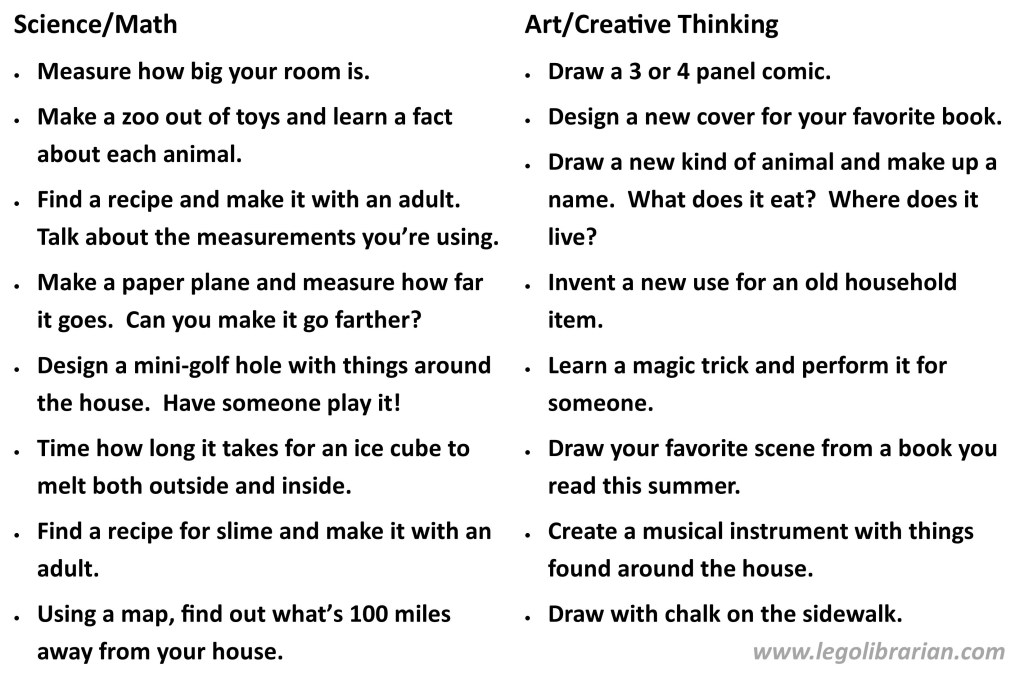 Science/Math

- Measure how big your room is.
- Make a zoo out of toys and learn a fact about each animal.
- Find a recipe and make it with an adult. Talk about the measurements you're using.
- Make a paper plane and measure how far it goes. Can you make it go farther?
- Design a mini-golf hole with things around the house. Have someone play it!
- Time how long it takes for an ice cube to melt both outside and inside.
- Find a recipe for slime and make it with an adult.
- Using a map, find out what's 100 miles away from your house.

Art/Creative Thinking

- Draw a 3 or 4 panel comic.
- Design a new cover for your favorite book.
- Draw a new kind of animal and make up a name. What does it eat? Where does it live?
- Invent a new use for an old household item.
- Learn a magic trick and perform it for someone.
- Draw your favorite scene from a book you read this summer.
- Create a musical instrument with things found around the house.
- Draw with chalk on the sidewalk.

www.legolibrarian.com